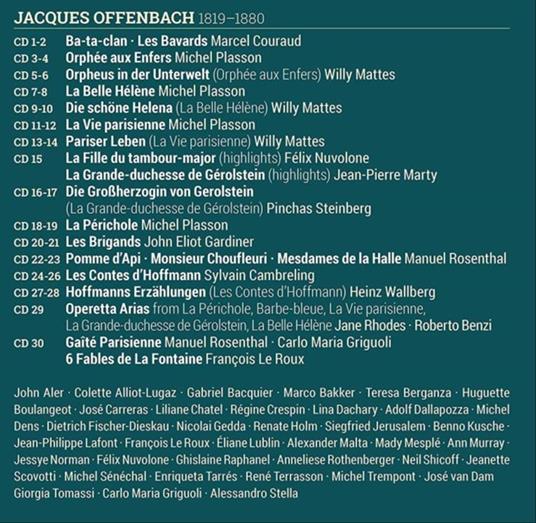 JACQUES OFFENBACH 1819–1880

CD 1-2 Ba-ta-clan · Les Bavards Marcel Couraud
CD 3-4 Orphée aux Enfers Michel Plasson
CD 5-6 Orpheus in der Unterwelt (Orphée aux Enfers) Willy Mattes
CD 7-8 La Belle Hélène Michel Plasson
CD 9-10 Die schöne Helena (La Belle Hélène) Willy Mattes
CD 11-12 La Vie parisienne Michel Plasson
CD 13-14 Pariser Leben (La Vie parisienne) Willy Mattes
CD 15 La Fille du tambour-major (highlights) Félix Nuvolone
La Grande-duchesse de Gérolstein (highlights) Jean-Pierre Marty
CD 16-17 Die Großherzogin von Gerolstein
(La Grande-duchesse de Gérolstein) Pinchas Steinberg
CD 18-19 La Périchole Michel Plasson
CD 20-21 Les Brigands John Eliot Gardiner
CD 22-23 Pomme d'Api · Monsieur Choufleuri · Mesdames de la Halle Manuel Rosenthal
CD 24-26 Les Contes d'Hoffmann Sylvain Cambreling
CD 27-28 Hoffmanns Erzählungen (Les Contes d'Hoffmann) Heinz Wallberg
CD 29 Operetta Arias from La Périchole, Barbe-bleue, La Vie parisienne, La Grande-duchesse de Gérolstein, La Belle Hélène Jane Rhodes · Roberto Benzi
CD 30 Gaîté Parisienne Manuel Rosenthal · Carlo Maria Griguoli
6 Fables de La Fontaine François Le Roux

John Aler · Colette Alliot-Lugaz · Gabriel Bacquier · Marco Bakker · Teresa Berganza · Huguette Boulangeot · José Carreras · Liliane Chatel · Régine Crespin · Lina Dachary · Adolf Dallapozza · Michel Dens · Dietrich Fischer-Dieskau · Nicolai Gedda · Renate Holm · Siegfried Jerusalem · Benno Kusche · Jean-Philippe Lafont · François Le Roux · Éliane Lublin · Alexander Malta · Mady Mesplé · Ann Murray · Jessye Norman · Félix Nuvolone · Ghislaine Raphanel · Anneliese Rothenberger · Neil Shicoff · Jeanette Scovotti · Michel Sénéchal · Enriqueta Tarrés · René Terrasson · Michel Trempont · José van Dam Giorgia Tomassi · Carlo Maria Griguoli · Alessandro Stella